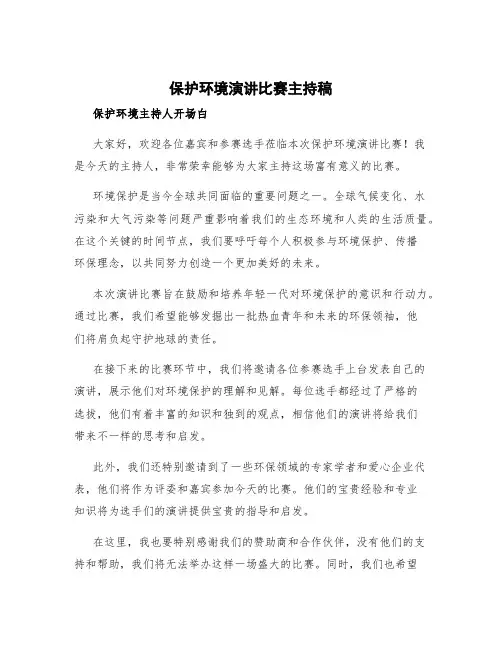 保护环境演讲比赛主持稿

保护环境主持人开场白

大家好，欢迎各位嘉宾和参赛选手莅临本次保护环境演讲比赛！我是今天的主持人，非常荣幸能够为大家主持这场富有意义的比赛。

环境保护是当今全球共同面临的重要问题之一。全球气候变化、水污染和大气污染等问题严重影响着我们的生态环境和人类的生活质量。在这个关键的时间节点，我们要呼吁每个人积极参与环境保护、传播环保理念，以共同努力创造一个更加美好的未来。

本次演讲比赛旨在鼓励和培养年轻一代对环境保护的意识和行动力。通过比赛，我们希望能够发掘出一批热血青年和未来的环保领袖，他们将肩负起守护地球的责任。

在接下来的比赛环节中，我们将邀请各位参赛选手上台发表自己的演讲，展示他们对环境保护的理解和见解。每位选手都经过了严格的选拔，他们有着丰富的知识和独到的观点，相信他们的演讲将给我们带来不一样的思考和启发。

此外，我们还特别邀请到了一些环保领域的专家学者和爱心企业代表，他们将作为评委和嘉宾参加今天的比赛。他们的宝贵经验和专业知识将为选手们的演讲提供宝贵的指导和启发。

在这里，我也要特别感谢我们的赞助商和合作伙伴，没有他们的支持和帮助，我们将无法举办这样一场盛大的比赛。同时，我们也希望